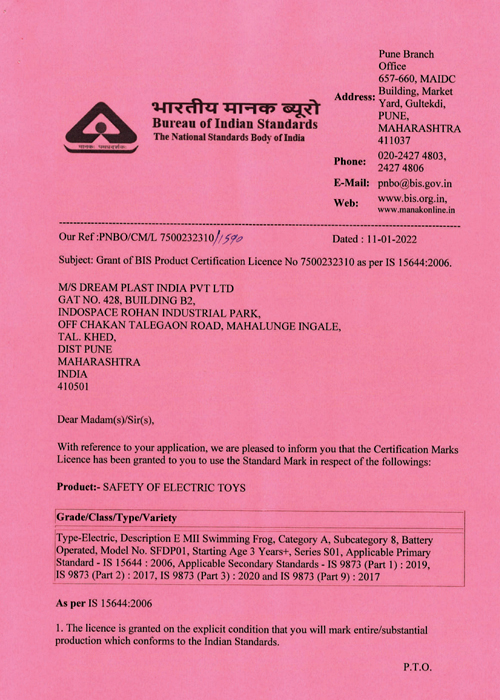 मानक: पथप्रदर्शक:

भारतीय मानक ब्यूरो
Bureau of Indian Standards
The National Standards Body of India

Address: Pune Branch Office 657-660, MAIDC Building, Market Yard, Gultekdi, PUNE, MAHARASHTRA 411037
Phone: 020-2427 4803, 2427 4806
E-Mail: pnbo@bis.gov.in
Web: www.bis.org.in, www.manakonline.in

Our Ref :PNBO/CM/L 7500232310/1590

Dated : 11-01-2022

Subject: Grant of BIS Product Certification Licence No 7500232310 as per IS 15644:2006.

M/S DREAM PLAST INDIA PVT LTD
GAT NO. 428, BUILDING B2,
INDOSPACE ROHAN INDUSTRIAL PARK,
OFF CHAKAN TALEGAON ROAD, MAHALUNGE INGALE,
TAL. KHED,
DIST PUNE
MAHARASHTRA
INDIA
410501

Dear Madam(s)/Sir(s),

With reference to your application, we are pleased to inform you that the Certification Marks Licence has been granted to you to use the Standard Mark in respect of the followings:

Product:- SAFETY OF ELECTRIC TOYS

| Grade/Class/Type/Variety |
|---|
| Type-Electric, Description E MII Swimming Frog, Category A, Subcategory 8, Battery Operated, Model No. SFDP01, Starting Age 3 Years+, Series S01, Applicable Primary Standard - IS 15644 : 2006, Applicable Secondary Standards - IS 9873 (Part 1) : 2019, IS 9873 (Part 2) : 2017, IS 9873 (Part 3) : 2020 and IS 9873 (Part 9) : 2017 |

As per IS 15644:2006

1. The licence is granted on the explicit condition that you will mark entire/substantial production which conforms to the Indian Standards.

P.T.O.